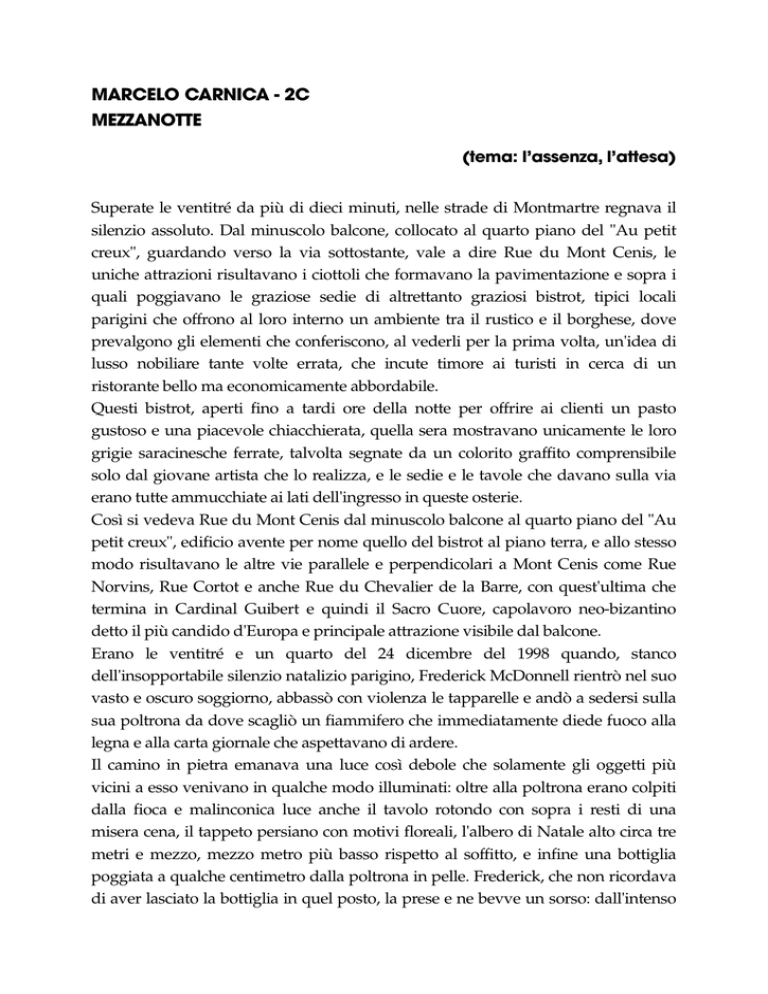 MARCELO CARNICA - 2C
MEZZANOTTE

(tema: l'assenza, l'attesa)

Superate le ventitré da più di dieci minuti, nelle strade di Montmartre regnava il silenzio assoluto. Dal minuscolo balcone, collocato al quarto piano del "Au petit creux", guardando verso la via sottostante, vale a dire Rue du Mont Cenis, le uniche attrazioni risultavano i ciottoli che formavano la pavimentazione e sopra i quali poggiavano le graziose sedie di altrettanto graziosi bistrot, tipici locali parigini che offrono al loro interno un ambiente tra il rustico e il borghese, dove prevalgono gli elementi che conferiscono, al vederli per la prima volta, un'idea di lusso nobiliare tante volte errata, che incute timore ai turisti in cerca di un ristorante bello ma economicamente abbordabile.
Questi bistrot, aperti fino a tardi ore della notte per offrire ai clienti un pasto gustoso e una piacevole chiacchierata, quella sera mostravano unicamente le loro grigie saracinesche ferrate, talvolta segnate da un colorito graffito comprensibile solo dal giovane artista che lo realizza, e le sedie e le tavole che davano sulla via erano tutte ammucchiate ai lati dell'ingresso in queste osterie.
Così si vedeva Rue du Mont Cenis dal minuscolo balcone al quarto piano del "Au petit creux", edificio avente per nome quello del bistrot al piano terra, e allo stesso modo risultavano le altre vie parallele e perpendicolari a Mont Cenis come Rue Norvins, Rue Cortot e anche Rue du Chevalier de la Barre, con quest'ultima che termina in Cardinal Guibert e quindi il Sacro Cuore, capolavoro neo-bizantino detto il più candido d'Europa e principale attrazione visibile dal balcone.
Erano le ventitré e un quarto del 24 dicembre del 1998 quando, stanco dell'insopportabile silenzio natalizio parigino, Frederick McDonnell rientrò nel suo vasto e oscuro soggiorno, abbassò con violenza le tapparelle e andò a sedersi sulla sua poltrona da dove scagliò un fiammifero che immediatamente diede fuoco alla legna e alla carta giornale che aspettavano di ardere.
Il camino in pietra emanava una luce così debole che solamente gli oggetti più vicini a esso venivano in qualche modo illuminati: oltre alla poltrona erano colpiti dalla fioca e malinconica luce anche il tavolo rotondo con sopra i resti di una misera cena, il tappeto persiano con motivi floreali, l'albero di Natale alto circa tre metri e mezzo, mezzo metro più basso rispetto al soffitto, e infine una bottiglia poggiata a qualche centimetro dalla poltrona in pelle. Frederick, che non ricordava di aver lasciato la bottiglia in quel posto, la prese e ne bevve un sorso: dall'intenso